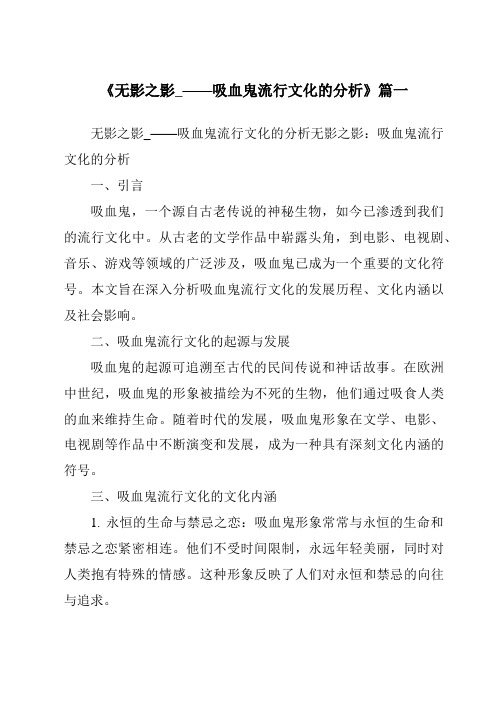 《无影之影_——吸血鬼流行文化的分析》篇一

无影之影_——吸血鬼流行文化的分析无影之影：吸血鬼流行文化的分析

一、引言

吸血鬼，一个源自古老传说的神秘生物，如今已渗透到我们的流行文化中。从古老的文学作品中崭露头角，到电影、电视剧、音乐、游戏等领域的广泛涉及，吸血鬼已成为一个重要的文化符号。本文旨在深入分析吸血鬼流行文化的发展历程、文化内涵以及社会影响。

二、吸血鬼流行文化的起源与发展

吸血鬼的起源可追溯至古代的民间传说和神话故事。在欧洲中世纪，吸血鬼的形象被描绘为不死的生物，他们通过吸食人类的血来维持生命。随着时代的发展，吸血鬼形象在文学、电影、电视剧等作品中不断演变和发展，成为一种具有深刻文化内涵的符号。

三、吸血鬼流行文化的文化内涵

1. 永恒的生命与禁忌之恋：吸血鬼形象常常与永恒的生命和禁忌之恋紧密相连。他们不受时间限制，永远年轻美丽，同时对人类抱有特殊的情感。这种形象反映了人们对永恒和禁忌的向往与追求。